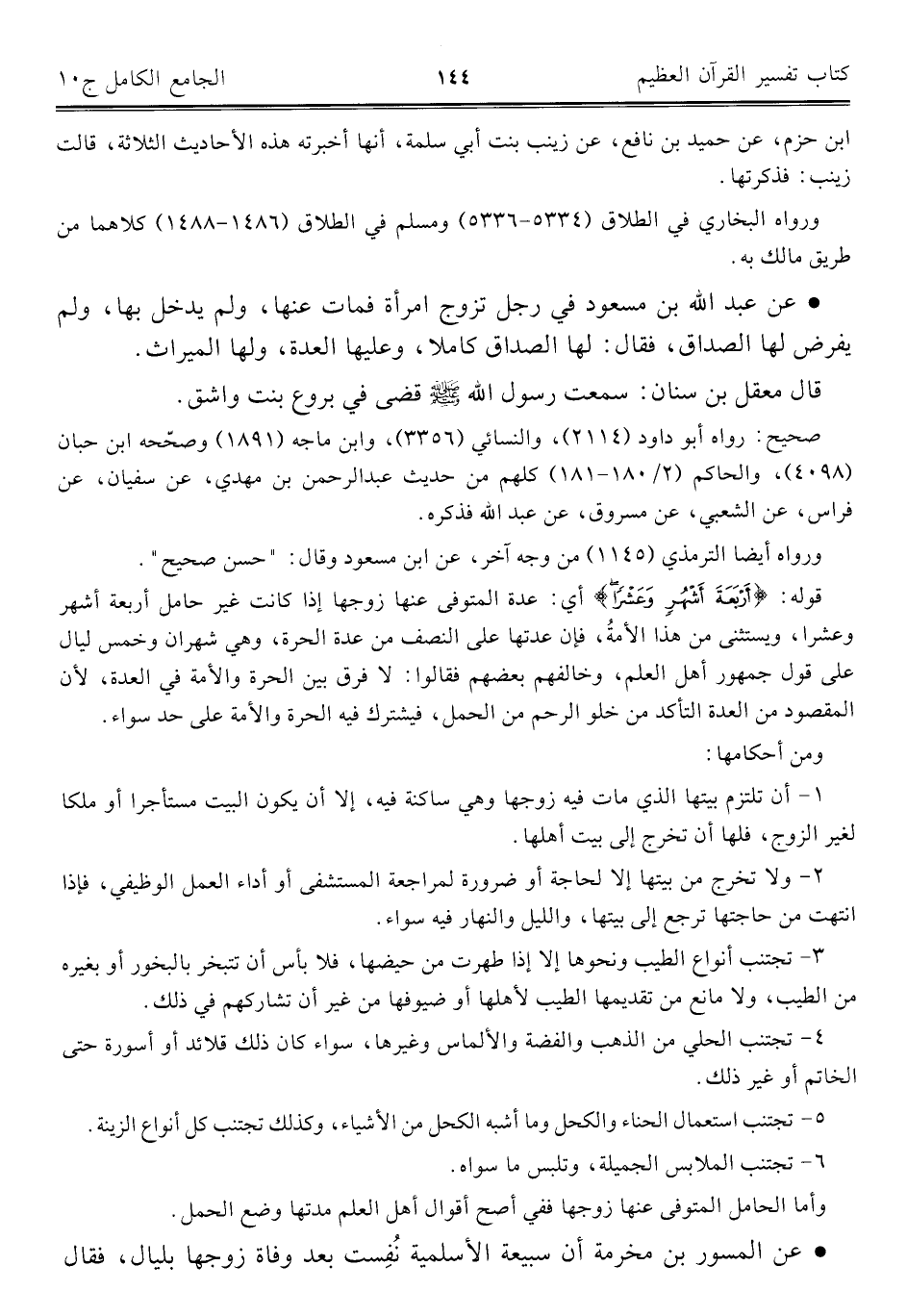 كتاب تفسير القرآن العظيم ١٤٤ الجامع الكامل ج١٠

ابن حزم، عن حميد بن نافع، عن زينب بنت أبي سلمة، أنها أخبرته هذه الأحاديث الثلاثة، قالت زينب: فذكرتها.

ورواه البخاري في الطلاق (٥٣٣٤-٥٣٣٦) ومسلم في الطلاق (١٤٨٦-١٤٨٨) كلاهما من طريق مالك به.

• عن عبد الله بن مسعود في رجل تزوج امرأة فمات عنها، ولم يدخل بها، ولم يفرض لها الصداق، فقال: لها الصداق كاملا، وعليها العدة، ولها الميراث.

قال معقل بن سنان: سمعت رسول الله ﷺ قضى في بروع بنت واشق.

صحيح: رواه أبو داود (٢١١٤)، والنسائي (٣٣٥٦)، وابن ماجه (١٨٩١) وصحّحه ابن حبان (٤٠٩٨)، والحاكم (٢/ ١٨٠-١٨١) كلهم من حديث عبدالرحمن بن مهدي، عن سفيان، عن فراس، عن الشعبي، عن مسروق، عن عبد الله فذكره.

ورواه أيضا الترمذي (١١٤٥) من وجه آخر، عن ابن مسعود وقال: "حسن صحيح".

قوله: ﴿أَرْبَعَةَ أَشْهُرٍ وَعَشْرًا﴾ أي: عدة المتوفى عنها زوجها إذا كانت غير حامل أربعة أشهر وعشرا، ويستثنى من هذا الأمةُ، فإن عدتها على النصف من عدة الحرة، وهي شهران وخمس ليال على قول جمهور أهل العلم، وخالفهم بعضهم فقالوا: لا فرق بين الحرة والأمة في العدة، لأن المقصود من العدة التأكد من خلو الرحم من الحمل، فيشترك فيه الحرة والأمة على حد سواء.

ومن أحكامها:

١- أن تلتزم بيتها الذي مات فيه زوجها وهي ساكنة فيه، إلا أن يكون البيت مستأجرا أو ملكا لغير الزوج، فلها أن تخرج إلى بيت أهلها.

٢- ولا تخرج من بيتها إلا لحاجة أو ضرورة لمراجعة المستشفى أو أداء العمل الوظيفي، فإذا انتهت من حاجتها ترجع إلى بيتها، والليل والنهار فيه سواء.

٣- تجتنب أنواع الطيب ونحوها إلا إذا طهرت من حيضها، فلا بأس أن تتبخر بالبخور أو بغيره من الطيب، ولا مانع من تقديمها الطيب لأهلها أو ضيوفها من غير أن تشاركهم في ذلك.

٤- تجتنب الحلي من الذهب والفضة والألماس وغيرها، سواء كان ذلك قلائد أو أسورة حتى الخاتم أو غير ذلك.

٥- تجتنب استعمال الحناء والكحل وما أشبه الكحل من الأشياء، وكذلك تجتنب كل أنواع الزينة.

٦- تجتنب الملابس الجميلة، وتلبس ما سواه.

وأما الحامل المتوفى عنها زوجها ففي أصح أقوال أهل العلم مدتها وضع الحمل.

• عن المسور بن مخرمة أن سبيعة الأسلمية نُفِست بعد وفاة زوجها بليال، فقال